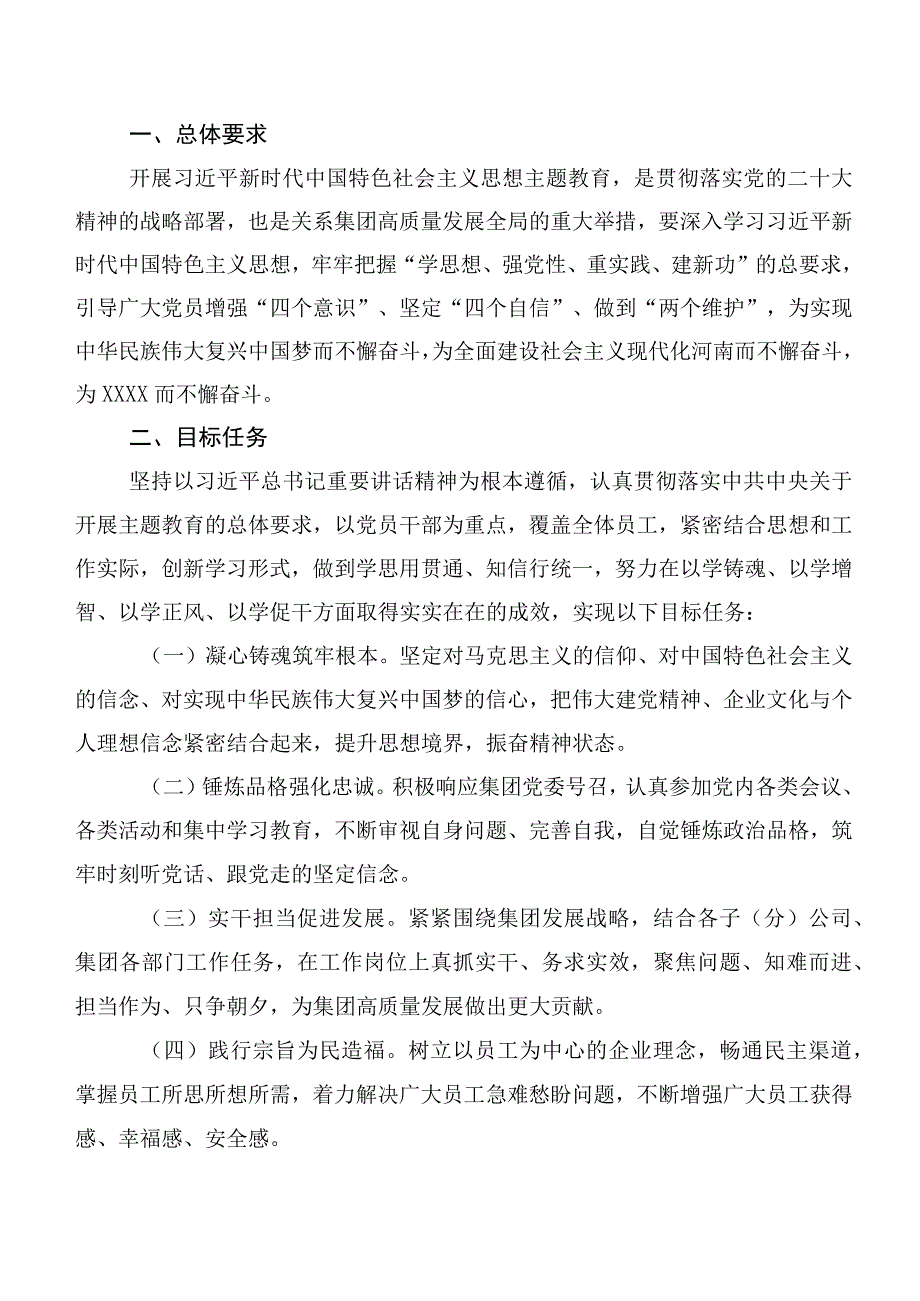 一、总体要求

开展习近平新时代中国特色社会主义思想主题教育，是贯彻落实党的二十大精神的战略部署，也是关系集团高质量发展全局的重大举措，要深入学习习近平新时代中国特色主义思想，牢牢把握“学思想、强党性、重实践、建新功”的总要求，引导广大党员增强“四个意识”、坚定“四个自信”、做到“两个维护”，为实现中华民族伟大复兴中国梦而不懈奋斗，为全面建设社会主义现代化河南而不懈奋斗，为XXXX而不懈奋斗。

二、目标任务

坚持以习近平总书记重要讲话精神为根本遵循，认真贯彻落实中共中央关于开展主题教育的总体要求，以党员干部为重点，覆盖全体员工，紧密结合思想和工作实际，创新学习形式，做到学思用贯通、知信行统一，努力在以学铸魂、以学增智、以学正风、以学促干方面取得实实在在的成效，实现以下目标任务：

（一）凝心铸魂筑牢根本。坚定对马克思主义的信仰、对中国特色社会主义的信念、对实现中华民族伟大复兴中国梦的信心，把伟大建党精神、企业文化与个人理想信念紧密结合起来，提升思想境界，振奋精神状态。

（二）锤炼品格强化忠诚。积极响应集团党委号召，认真参加党内各类会议、各类活动和集中学习教育，不断审视自身问题、完善自我，自觉锤炼政治品格，筑牢时刻听党话、跟党走的坚定信念。

（三）实干担当促进发展。紧紧围绕集团发展战略，结合各子（分）公司、集团各部门工作任务，在工作岗位上真抓实干、务求实效，聚焦问题、知难而进、担当作为、只争朝夕，为集团高质量发展做出更大贡献。

（四）践行宗旨为民造福。树立以员工为中心的企业理念，畅通民主渠道，掌握员工所思所想所需，着力解决广大员工急难愁盼问题，不断增强广大员工获得感、幸福感、安全感。